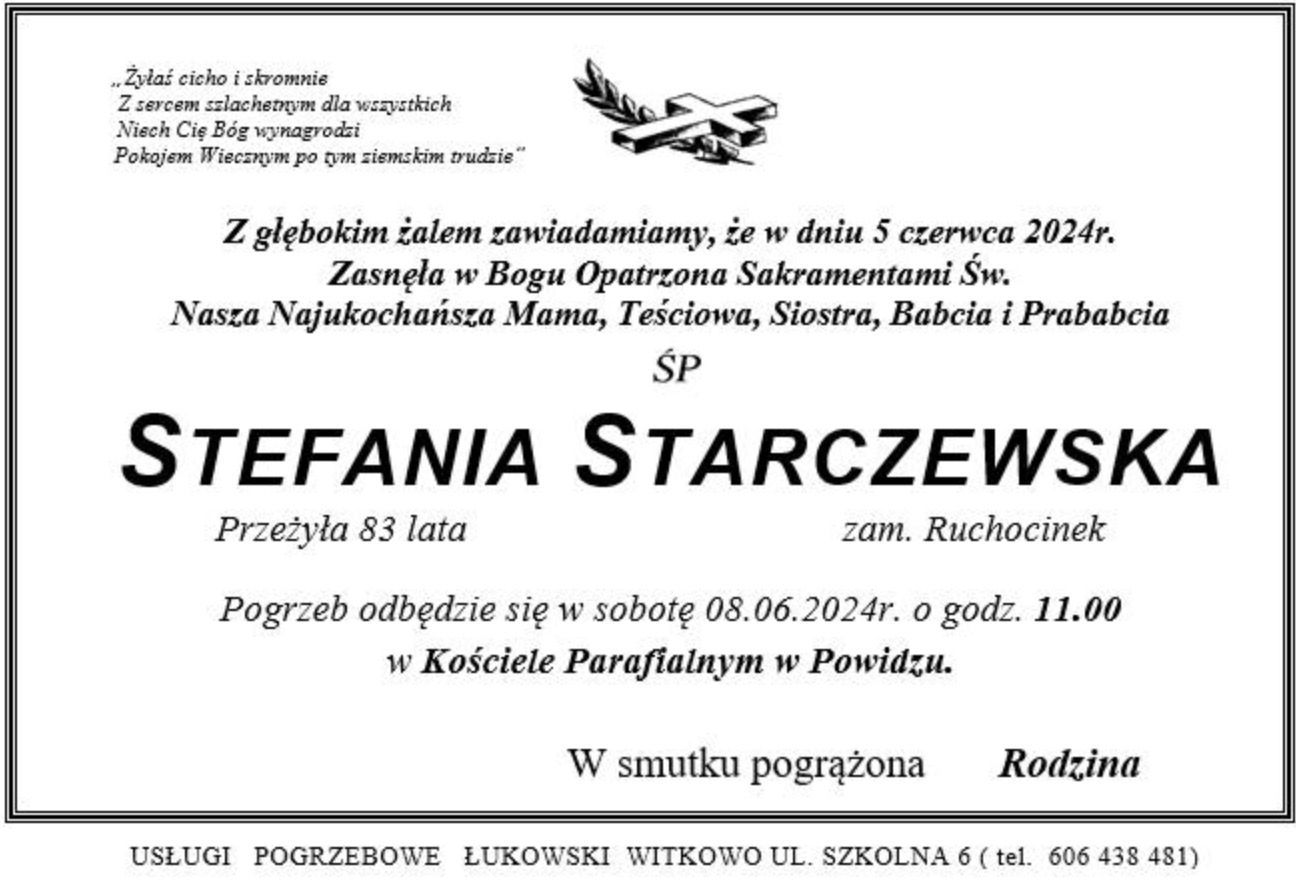 „Żyłaś cicho i skromnie
Z sercem szlachetnym dla wszystkich
Niech Cię Bóg wynagrodzi
Pokojem Wiecznym po tym ziemskim trudzie"

Z głębokim żalem zawiadamiamy, że w dniu 5 czerwca 2024r.
Zasnęła w Bogu Opatrzona Sakramentami Św.
Nasza Najukochańsza Mama, Teściowa, Siostra, Babcia i Prababcia

ŚP

STEFANIA STARCZEWSKA

Przeżyła 83 lata zam. Ruchocinek

Pogrzeb odbędzie się w sobotę 08.06.2024r. o godz. 11.00
w Kościele Parafialnym w Powidzu.

W smutku pogrążona Rodzina

USŁUGI POGRZEBOWE ŁUKOWSKI WITKOWO UL. SZKOLNA 6 ( tel. 606 438 481)